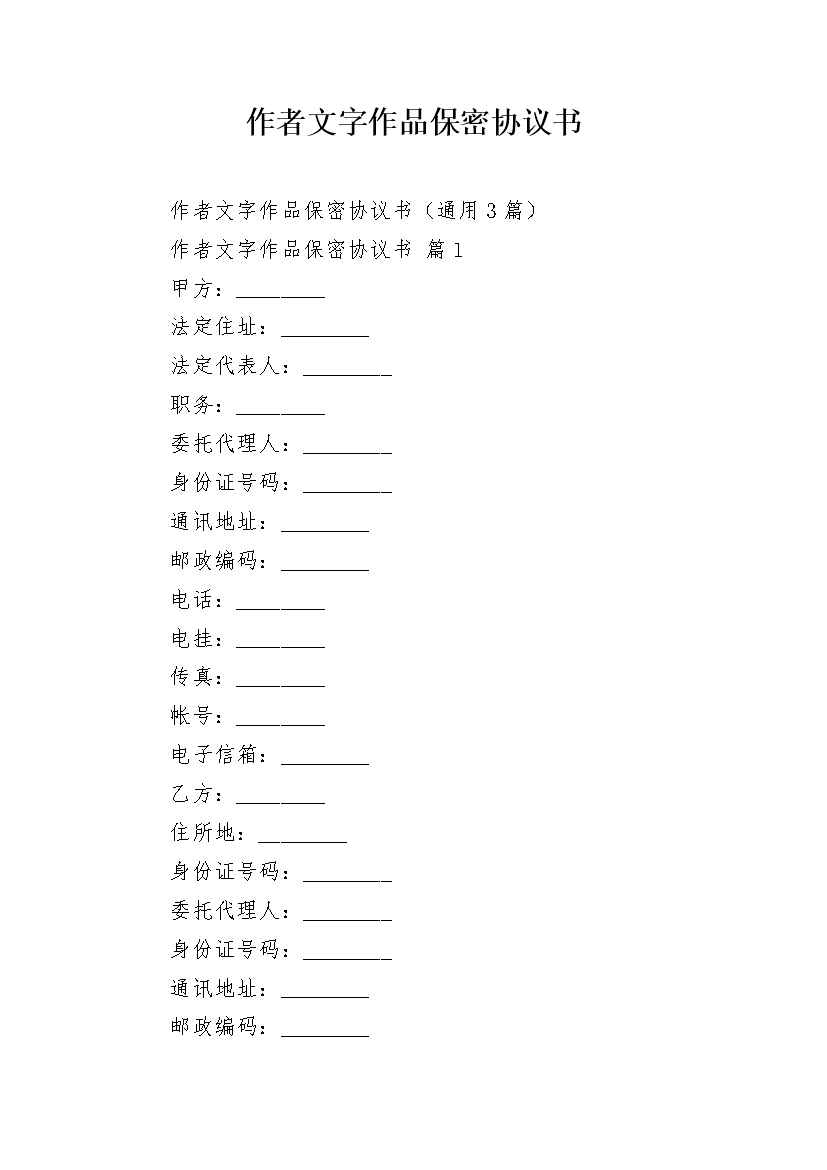 作者文字作品保密协议书

作者文字作品保密协议书（通用 3 篇）

作者文字作品保密协议书 篇 1

甲方：________

法定住址：________

法定代表人：________

职务：________

委托代理人：________

身份证号码：________

通讯地址：________

邮政编码：________

电话：________

电挂：________

传真：________

帐号：________

电子信箱：________

乙方：________

住所地：________

身份证号码：________

委托代理人：________

身份证号码：________

通讯地址：________

邮政编码：________